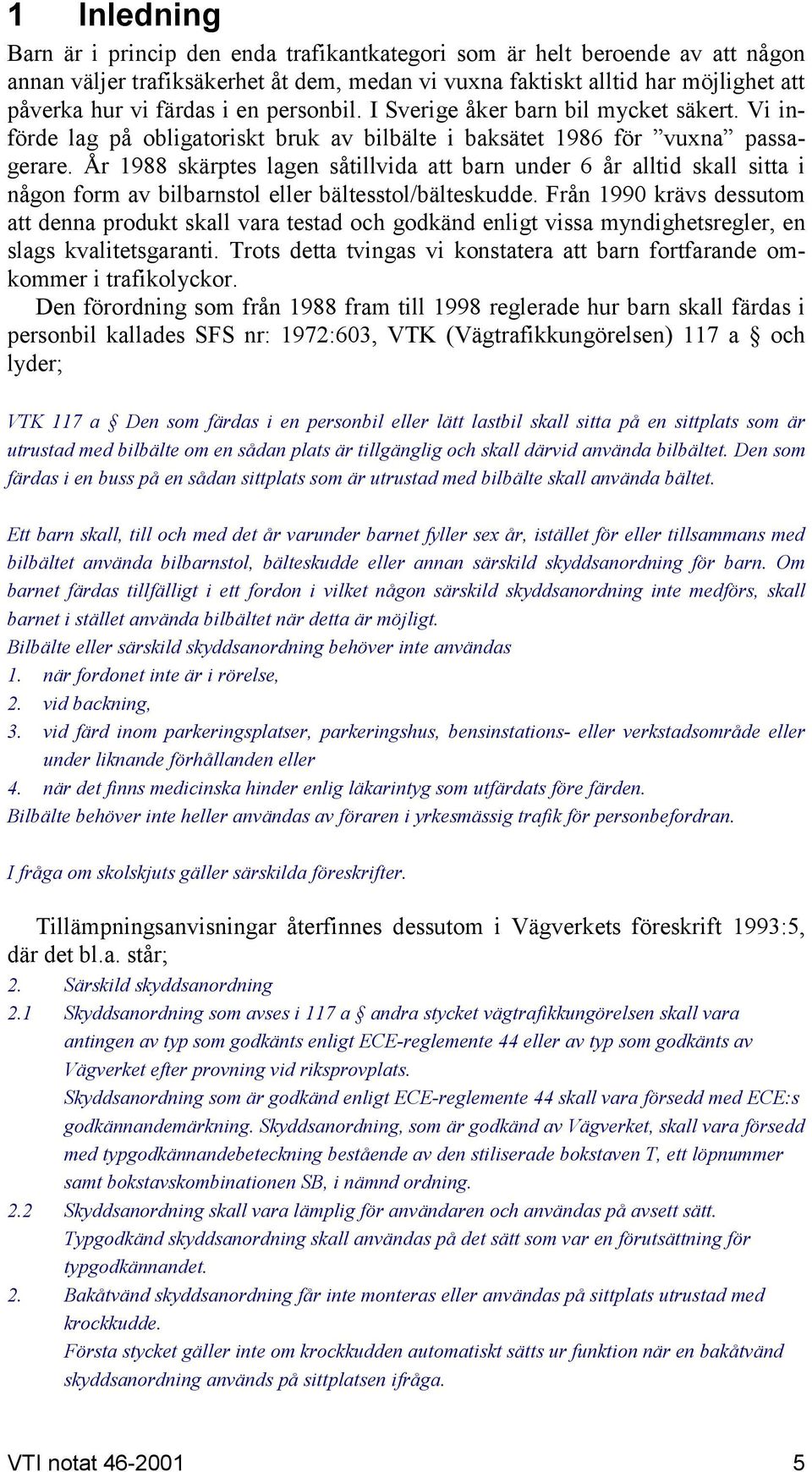 1 Inledning

Barn är i princip den enda trafikantkategori som är helt beroende av att någon annan väljer trafiksäkerhet åt dem, medan vi vuxna faktiskt alltid har möjlighet att påverka hur vi färdas i en personbil. I Sverige åker barn bil mycket säkert. Vi införde lag på obligatoriskt bruk av bilbälte i baksätet 1986 för ”vuxna” passagerare. År 1988 skärptes lagen såtillvida att barn under 6 år alltid skall sitta i någon form av bilbarnstol eller bältesstol/bälteskudde. Från 1990 krävs dessutom att denna produkt skall vara testad och godkänd enligt vissa myndighetsregler, en slags kvalitetsgaranti. Trots detta tvingas vi konstatera att barn fortfarande omkommer i trafikolyckor.

Den förordning som från 1988 fram till 1998 reglerade hur barn skall färdas i personbil kallades SFS nr: 1972:603, VTK (Vägtrafikkungörelsen) 117 a § och lyder;

VTK 117 a § Den som färdas i en personbil eller lätt lastbil skall sitta på en sittplats som är utrustad med bilbälte om en sådan plats är tillgänglig och skall därvid använda bilbältet. Den som färdas i en buss på en sådan sittplats som är utrustad med bilbälte skall använda bältet.

Ett barn skall, till och med det år varunder barnet fyller sex år, istället för eller tillsammans med bilbältet använda bilbarnstol, bälteskudde eller annan särskild skyddsanordning för barn. Om barnet färdas tillfälligt i ett fordon i vilket någon särskild skyddsanordning inte medförs, skall barnet i stället använda bilbältet när detta är möjligt.
Bilbälte eller särskild skyddsanordning behöver inte användas
1. när fordonet inte är i rörelse,
2. vid backning,
3. vid färd inom parkeringsplatser, parkeringshus, bensinstations- eller verkstadsområde eller under liknande förhållanden eller
4. när det finns medicinska hinder enlig läkarintyg som utfärdats före färden.
Bilbälte behöver inte heller användas av föraren i yrkesmässig trafik för personbefordran.

I fråga om skolskjuts gäller särskilda föreskrifter.

Tillämpningsanvisningar återfinnes dessutom i Vägverkets föreskrift 1993:5, där det bl.a. står;
2. Särskild skyddsanordning
2.1 Skyddsanordning som avses i 117 a § andra stycket vägtrafikkungörelsen skall vara antingen av typ som godkänts enligt ECE-reglemente 44 eller av typ som godkänts av Vägverket efter provning vid riksprovplats.
Skyddsanordning som är godkänd enligt ECE-reglemente 44 skall vara försedd med ECE:s godkännandemärkning. Skyddsanordning, som är godkänd av Vägverket, skall vara försedd med typgodkännandebeteckning bestående av den stiliserade bokstaven T, ett löpnummer samt bokstavskombinationen SB, i nämnd ordning.
2.2 Skyddsanordning skall vara lämplig för användaren och användas på avsett sätt.
Typgodkänd skyddsanordning skall användas på det sätt som var en förutsättning för typgodkännandet.
2. Bakåtvänd skyddsanordning får inte monteras eller användas på sittplats utrustad med krockkudde.
Första stycket gäller inte om krockkudden automatiskt sätts ur funktion när en bakåtvänd skyddsanordning används på sittplatsen ifråga.

VTI notat 46-2001 5